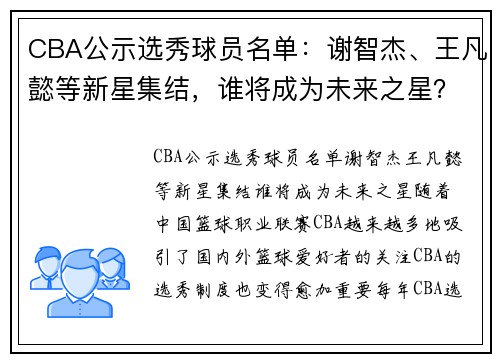 CBA公示选秀球员名单：谢智杰、王凡懿等新星集结，谁将成为未来之星？

CBA公示选秀球员名单谢智杰王凡懿等新星集结谁将成为未来之星随着中国篮球职业联赛CBA越来越多地吸引了国内外篮球爱好者的关注CBA的选秀制度也变得愈加重要每年CBA选